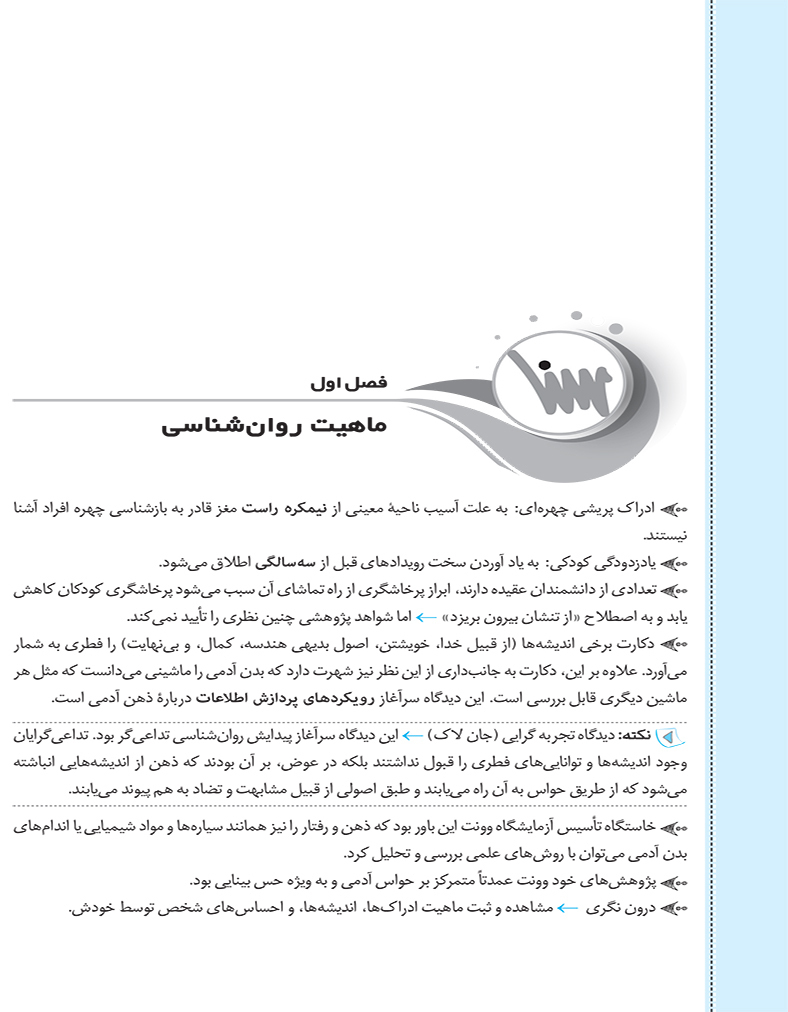 فصل اول
ماهیت روان‌شناسی

ادراک پریشی چهره‌ای: به علت آسیب ناحیهٔ معینی از نیمکره راست مغز قادر به بازشناسی چهره افراد آشنا نیستند.
یادزدودگی کودکی: به یاد آوردن سخت رویدادهای قبل از سه‌سالگی اطلاق می‌شود.
تعدادی از دانشمندان عقیده دارند، ابراز پرخاشگری از راه تماشای آن سبب می‌شود پرخاشگری کودکان کاهش یابد و به اصطلاح «از تنشان بیرون بریزد» ← اما شواهد پژوهشی چنین نظری را تأیید نمی‌کند.
دکارت برخی اندیشه‌ها (از قبیل خدا، خویشتن، اصول بدیهی هندسه، کمال، و بی‌نهایت) را فطری به شمار می‌آورد. علاوه بر این، دکارت به جانب‌داری از این نظر نیز شهرت دارد که بدن آدمی را ماشینی می‌دانست که مثل هر ماشین دیگری قابل بررسی است. این دیدگاه سرآغاز رویکردهای پردازش اطلاعات دربارهٔ ذهن آدمی است.

نکته: دیدگاه تجربه گرایی (جان لاک) ← این دیدگاه سرآغاز پیدایش روان‌شناسی تداعی‌گر بود. تداعی‌گرایان وجود اندیشه‌ها و توانایی‌های فطری را قبول نداشتند بلکه در عوض، بر آن بودند که ذهن از اندیشه‌هایی انباشته می‌شود که از طریق حواس به آن راه می‌یابند و طبق اصولی از قبیل مشابهت و تضاد به هم پیوند می‌یابند.

خاستگاه تأسیس آزمایشگاه وونت این باور بود که ذهن و رفتار را نیز همانند سیاره‌ها و مواد شیمیایی یا اندام‌های بدن آدمی می‌توان با روش‌های علمی بررسی و تحلیل کرد.
پژوهش‌های خود وونت عمدتاً متمرکز بر حواس آدمی و به ویژه حس بینایی بود.
درون نگری ← مشاهده و ثبت ماهیت ادراک‌ها، اندیشه‌ها، و احساس‌های شخص توسط خودش.